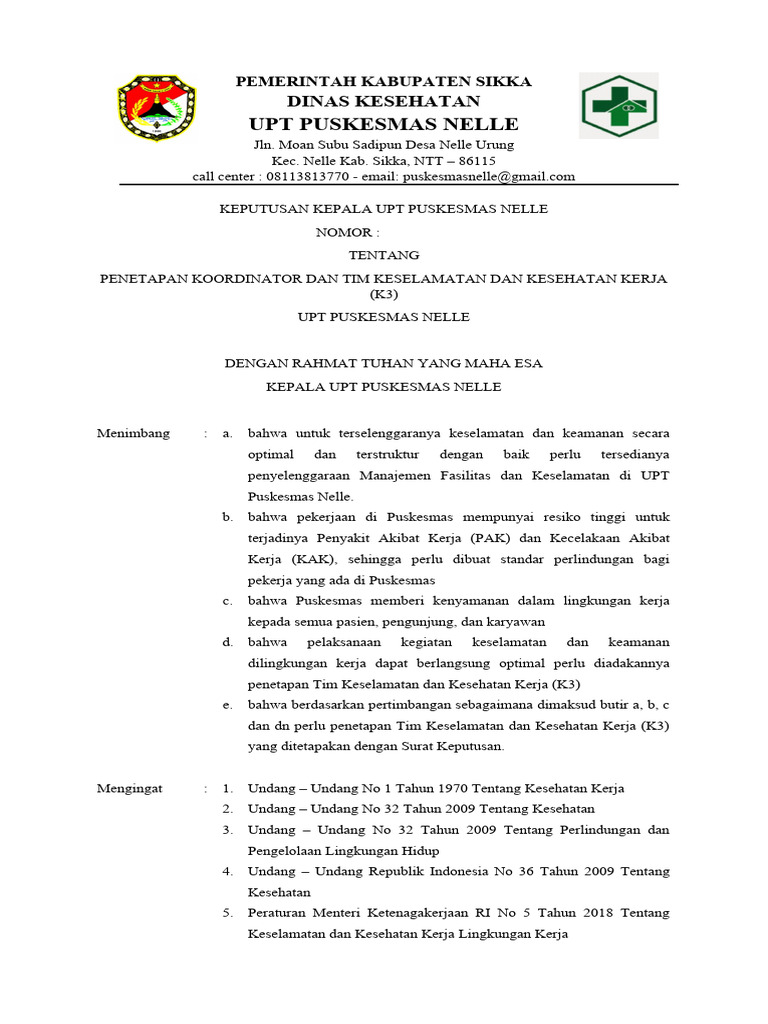 PEMERINTAH KABUPATEN SIKKA
DINAS KESEHATAN
UPT PUSKESMAS NELLE
Jln. Moan Subu Sadipun Desa Nelle Urung
Kec. Nelle Kab. Sikka, NTT – 86115
call center : 08113813770 - email: puskesmasnelle@gmail.com

KEPUTUSAN KEPALA UPT PUSKESMAS NELLE
NOMOR :
TENTANG
PENETAPAN KOORDINATOR DAN TIM KESELAMATAN DAN KESEHATAN KERJA (K3)
UPT PUSKESMAS NELLE

DENGAN RAHMAT TUHAN YANG MAHA ESA
KEPALA UPT PUSKESMAS NELLE

Menimbang : a. bahwa untuk terselenggaranya keselamatan dan keamanan secara optimal dan terstruktur dengan baik perlu tersedianya penyelenggaraan Manajemen Fasilitas dan Keselamatan di UPT Puskesmas Nelle.
b. bahwa pekerjaan di Puskesmas mempunyai resiko tinggi untuk terjadinya Penyakit Akibat Kerja (PAK) dan Kecelakaan Akibat Kerja (KAK), sehingga perlu dibuat standar perlindungan bagi pekerja yang ada di Puskesmas
c. bahwa Puskesmas memberi kenyamanan dalam lingkungan kerja kepada semua pasien, pengunjung, dan karyawan
d. bahwa pelaksanaan kegiatan keselamatan dan keamanan dilingkungan kerja dapat berlangsung optimal perlu diadakannya penetapan Tim Keselamatan dan Kesehatan Kerja (K3)
e. bahwa berdasarkan pertimbangan sebagaimana dimaksud butir a, b, c dan dn perlu penetapan Tim Keselamatan dan Kesehatan Kerja (K3) yang ditetapakan dengan Surat Keputusan.

Mengingat : 1. Undang – Undang No 1 Tahun 1970 Tentang Kesehatan Kerja
2. Undang – Undang No 32 Tahun 2009 Tentang Kesehatan
3. Undang – Undang No 32 Tahun 2009 Tentang Perlindungan dan Pengelolaan Lingkungan Hidup
4. Undang – Undang Republik Indonesia No 36 Tahun 2009 Tentang Kesehatan
5. Peraturan Menteri Ketenagakerjaan RI No 5 Tahun 2018 Tentang Keselamatan dan Kesehatan Kerja Lingkungan Kerja